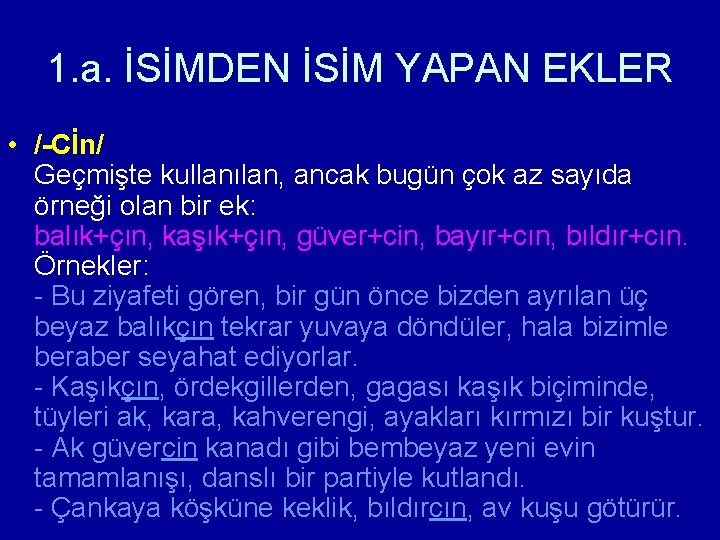 1.a. İSİMDEN İSİM YAPAN EKLER

• /-Cİn/
Geçmişte kullanılan, ancak bugün çok az sayıda örneği olan bir ek:
balık+çın, kaşık+çın, güver+cin, bayır+cın, bıldır+cın.
Örnekler:
- Bu ziyafeti gören, bir gün önce bizden ayrılan üç beyaz balıkçın tekrar yuvaya döndüler, hala bizimle beraber seyahat ediyorlar.
- Kaşıkçın, ördekgillerden, gagası kaşık biçiminde, tüyleri ak, kara, kahverengi, ayakları kırmızı bir kuştur.
- Ak güvercin kanadı gibi bembeyaz yeni evin tamamlanışı, danslı bir partiyle kutlandı.
- Çankaya köşküne keklik, bıldırcın, av kuşu götürür.